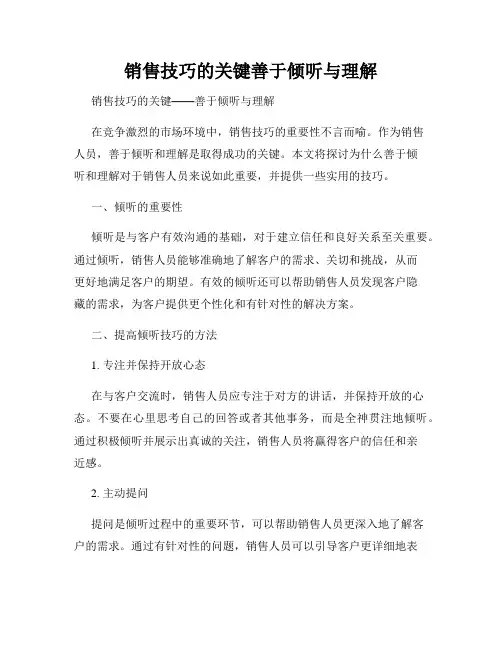 销售技巧的关键善于倾听与理解

销售技巧的关键——善于倾听与理解

在竞争激烈的市场环境中，销售技巧的重要性不言而喻。作为销售人员，善于倾听和理解是取得成功的关键。本文将探讨为什么善于倾听和理解对于销售人员来说如此重要，并提供一些实用的技巧。

一、倾听的重要性

倾听是与客户有效沟通的基础，对于建立信任和良好关系至关重要。通过倾听，销售人员能够准确地了解客户的需求、关切和挑战，从而更好地满足客户的期望。有效的倾听还可以帮助销售人员发现客户隐藏的需求，为客户提供更个性化和有针对性的解决方案。

二、提高倾听技巧的方法

1. 专注并保持开放心态

在与客户交流时，销售人员应专注于对方的讲话，并保持开放的心态。不要在心里思考自己的回答或者其他事务，而是全神贯注地倾听。通过积极倾听并展示出真诚的关注，销售人员将赢得客户的信任和亲近感。

2. 主动提问

提问是倾听过程中的重要环节，可以帮助销售人员更深入地了解客户的需求。通过有针对性的问题，销售人员可以引导客户更详细地表